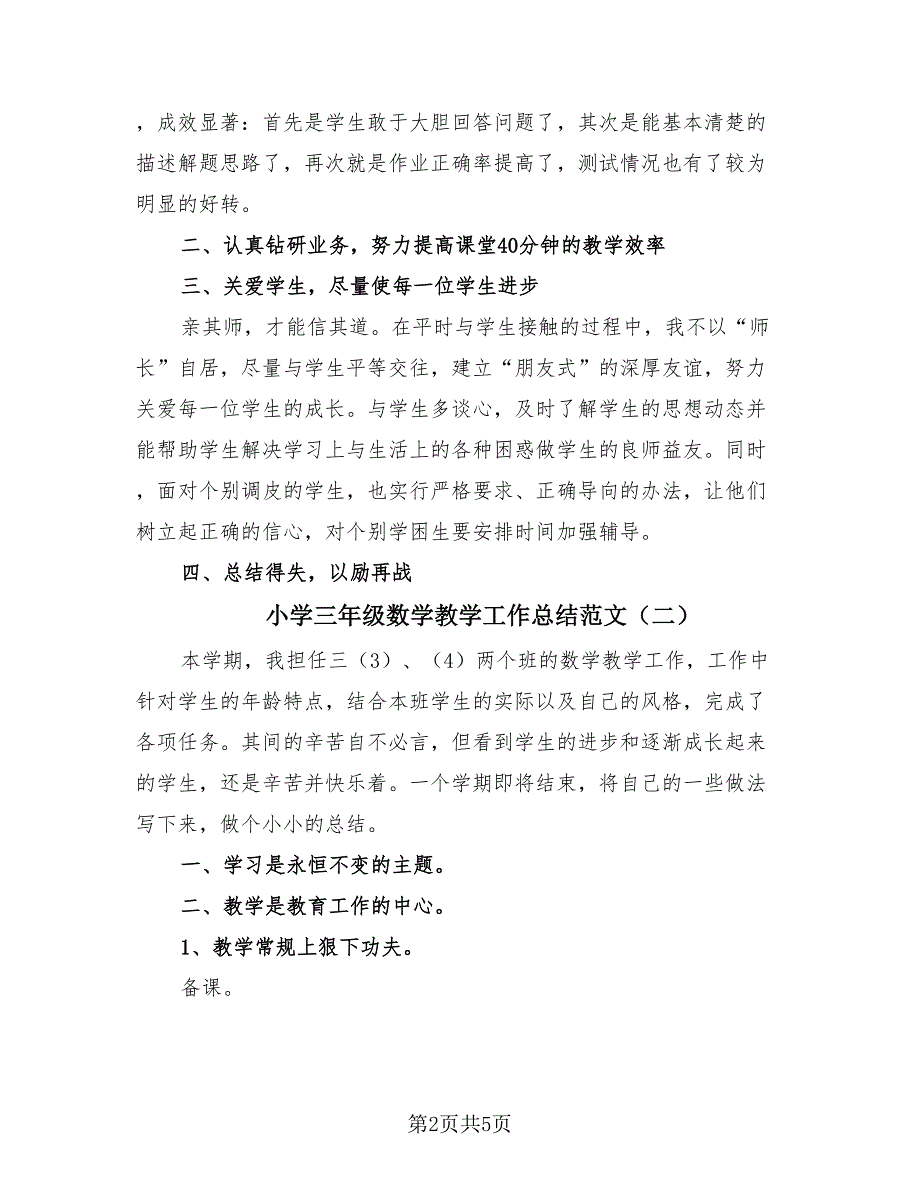 ，成效显著：首先是学生敢于大胆回答问题了，其次是能基本清楚的描述解题思路了，再次就是作业正确率提高了，测试情况也有了较为明显的好转。

二、认真钻研业务，努力提高课堂40分钟的教学效率

三、关爱学生，尽量使每一位学生进步

亲其师，才能信其道。在平时与学生接触的过程中，我不以“师长”自居，尽量与学生平等交往，建立“朋友式”的深厚友谊，努力关爱每一位学生的成长。与学生多谈心，及时了解学生的思想动态并能帮助学生解决学习上与生活上的各种困惑做学生的良师益友。同时，面对个别调皮的学生，也实行严格要求、正确导向的办法，让他们树立起正确的信心，对个别学困生要安排时间加强辅导。

四、总结得失，以励再战

小学三年级数学教学工作总结范文（二）

本学期，我担任三（3）、（4）两个班的数学教学工作，工作中针对学生的年龄特点，结合本班学生的实际以及自己的风格，完成了各项任务。其间的辛苦自不必言，但看到学生的进步和逐渐成长起来的学生，还是辛苦并快乐着。一个学期即将结束，将自己的一些做法写下来，做个小小的总结。

一、学习是永恒不变的主题。

二、教学是教育工作的中心。

1、教学常规上狠下功夫。

备课。

第2页共5页